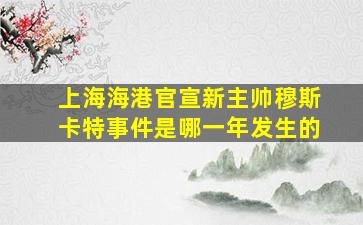 上海海港官宣新主帅穆斯卡特事件是哪一年发生的